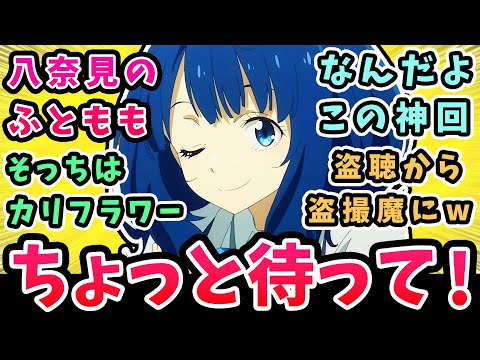 八奈見の
ふともも

そっちは
カリフラワー

なんだよ
この神回

盗聴から
盗撮魔にw

ちょっと待って!